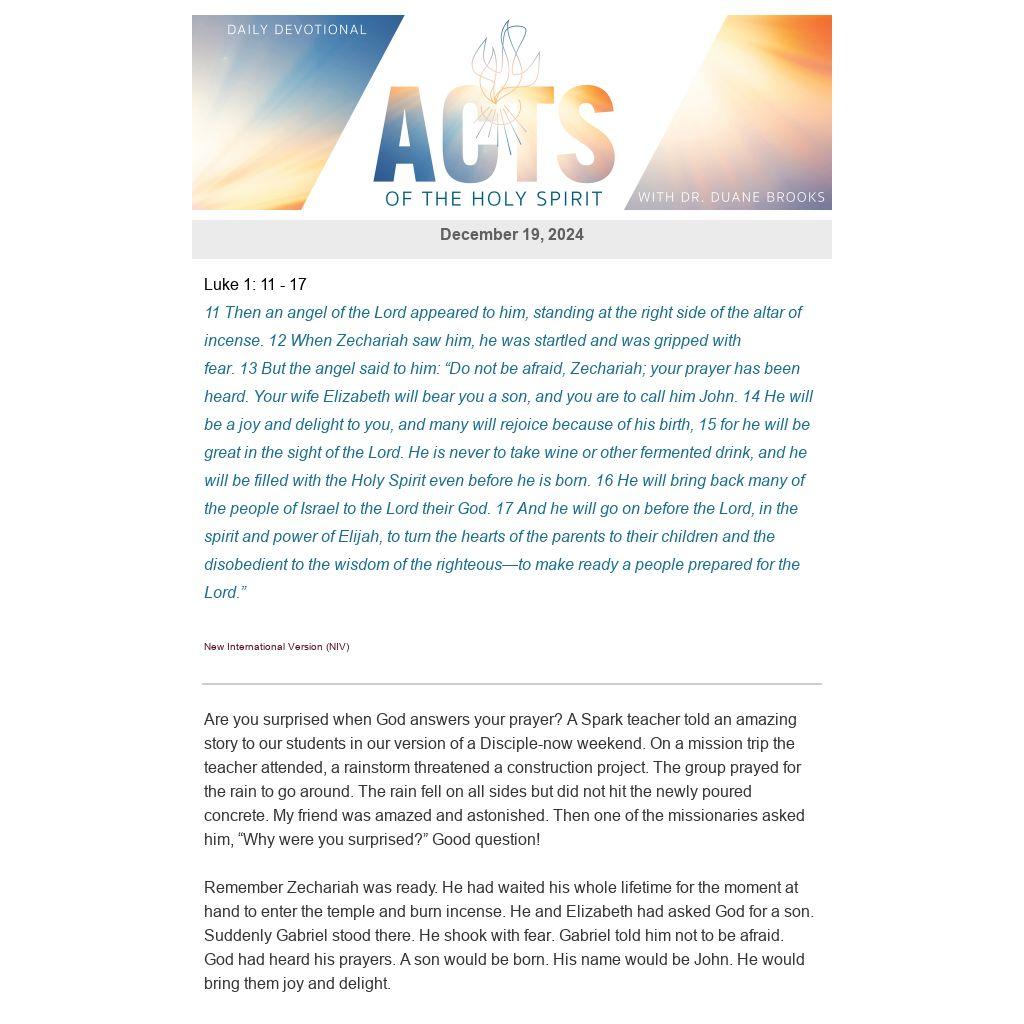 DAILY DEVOTIONAL

ACTS

OF THE HOLY SPIRIT

WITH DR. DUANE BROOKS

December 19, 2024

Luke 1: 11 - 17

11 Then an angel of the Lord appeared to him, standing at the right side of the altar of incense. 12 When Zechariah saw him, he was startled and was gripped with fear. 13 But the angel said to him: “Do not be afraid, Zechariah; your prayer has been heard. Your wife Elizabeth will bear you a son, and you are to call him John. 14 He will be a joy and delight to you, and many will rejoice because of his birth, 15 for he will be great in the sight of the Lord. He is never to take wine or other fermented drink, and he will be filled with the Holy Spirit even before he is born. 16 He will bring back many of the people of Israel to the Lord their God. 17 And he will go on before the Lord, in the spirit and power of Elijah, to turn the hearts of the parents to their children and the disobedient to the wisdom of the righteous—to make ready a people prepared for the Lord.”

New International Version (NIV)

Are you surprised when God answers your prayer? A Spark teacher told an amazing story to our students in our version of a Disciple-now weekend. On a mission trip the teacher attended, a rainstorm threatened a construction project. The group prayed for the rain to go around. The rain fell on all sides but did not hit the newly poured concrete. My friend was amazed and astonished. Then one of the missionaries asked him, “Why were you surprised?” Good question!

Remember Zechariah was ready. He had waited his whole lifetime for the moment at hand to enter the temple and burn incense. He and Elizabeth had asked God for a son. Suddenly Gabriel stood there. He shook with fear. Gabriel told him not to be afraid. God had heard his prayers. A son would be born. His name would be John. He would bring them joy and delight.